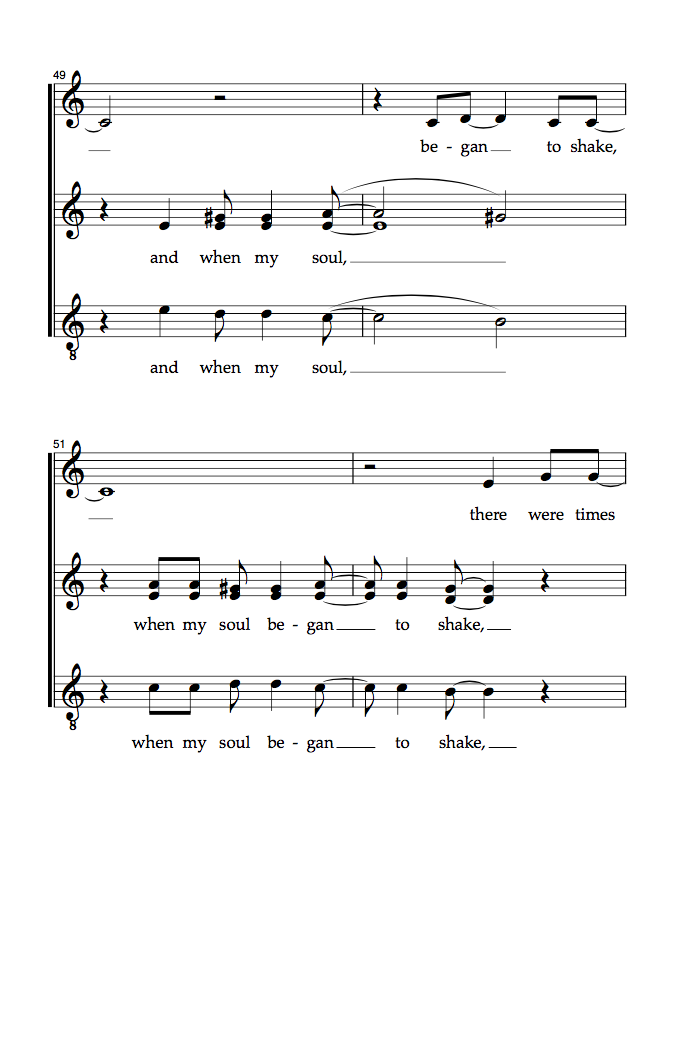 49

be - gan to shake,

and when my soul,

8

and when my soul,

51

there were times

when my soul be - gan to shake,

8

when my soul be - gan to shake,